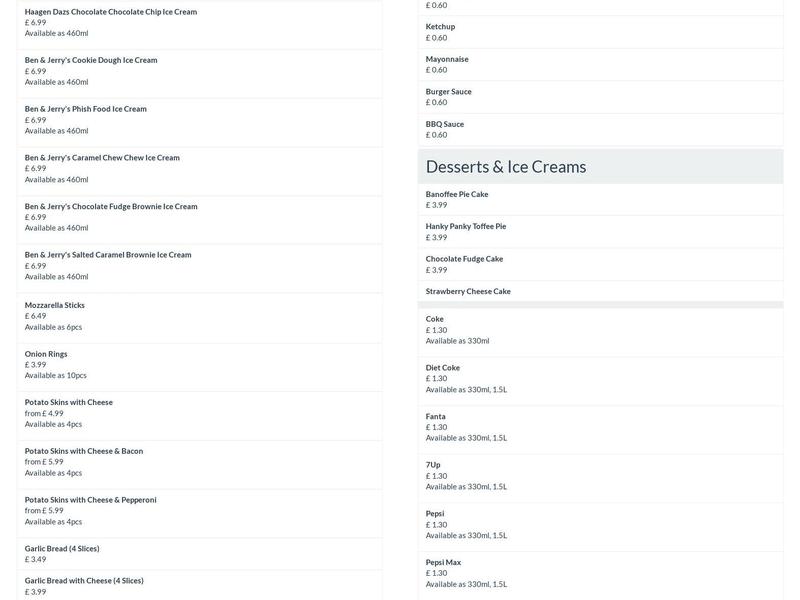 Haagen Dazs Chocolate Chocolate Chip Ice Cream
£ 6.99
Available as 460ml

Ben & Jerry's Cookie Dough Ice Cream
£ 6.99
Available as 460ml

Ben & Jerry's Phish Food Ice Cream
£ 6.99
Available as 460ml

Ben & Jerry's Caramel Chew Chew Ice Cream
£ 6.99
Available as 460ml

Ben & Jerry's Chocolate Fudge Brownie Ice Cream
£ 6.99
Available as 460ml

Ben & Jerry's Salted Caramel Brownie Ice Cream
£ 6.99
Available as 460ml

Mozzarella Sticks
£ 6.49
Available as 6pcs

Onion Rings
£ 3.99
Available as 10pcs

Potato Skins with Cheese
from £ 4.99
Available as 4pcs

Potato Skins with Cheese & Bacon
from £ 5.99
Available as 4pcs

Potato Skins with Cheese & Pepperoni
from £ 5.99
Available as 4pcs

Garlic Bread (4 Slices)
£ 3.49

Garlic Bread with Cheese (4 Slices)
£ 3.99

£ 0.60

Ketchup
£ 0.60

Mayonnaise
£ 0.60

Burger Sauce
£ 0.60

BBQ Sauce
£ 0.60

Desserts & Ice Creams

Banoffee Pie Cake
£ 3.99

Hanky Panky Toffee Pie
£ 3.99

Chocolate Fudge Cake
£ 3.99

Strawberry Cheese Cake

Coke
£ 1.30
Available as 330ml

Diet Coke
£ 1.30
Available as 330ml, 1.5L

Fanta
£ 1.30
Available as 330ml, 1.5L

7Up
£ 1.30
Available as 330ml, 1.5L

Pepsi
£ 1.30
Available as 330ml, 1.5L

Pepsi Max
£ 1.30
Available as 330ml, 1.5L